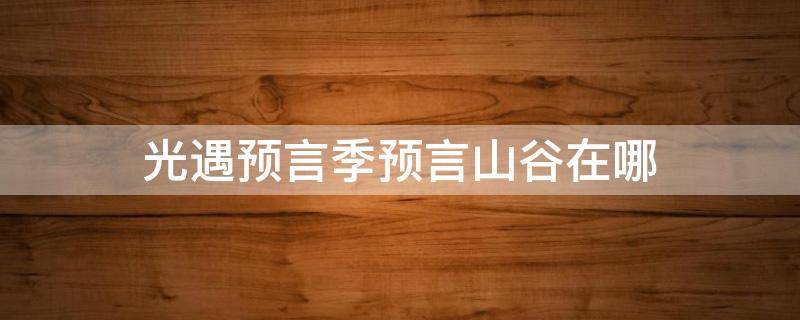 光遇预言季预言山谷在哪